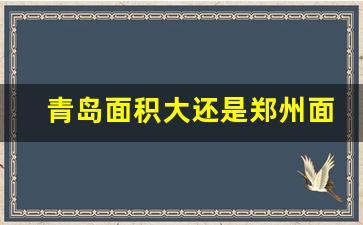 青岛面积大还是郑州面